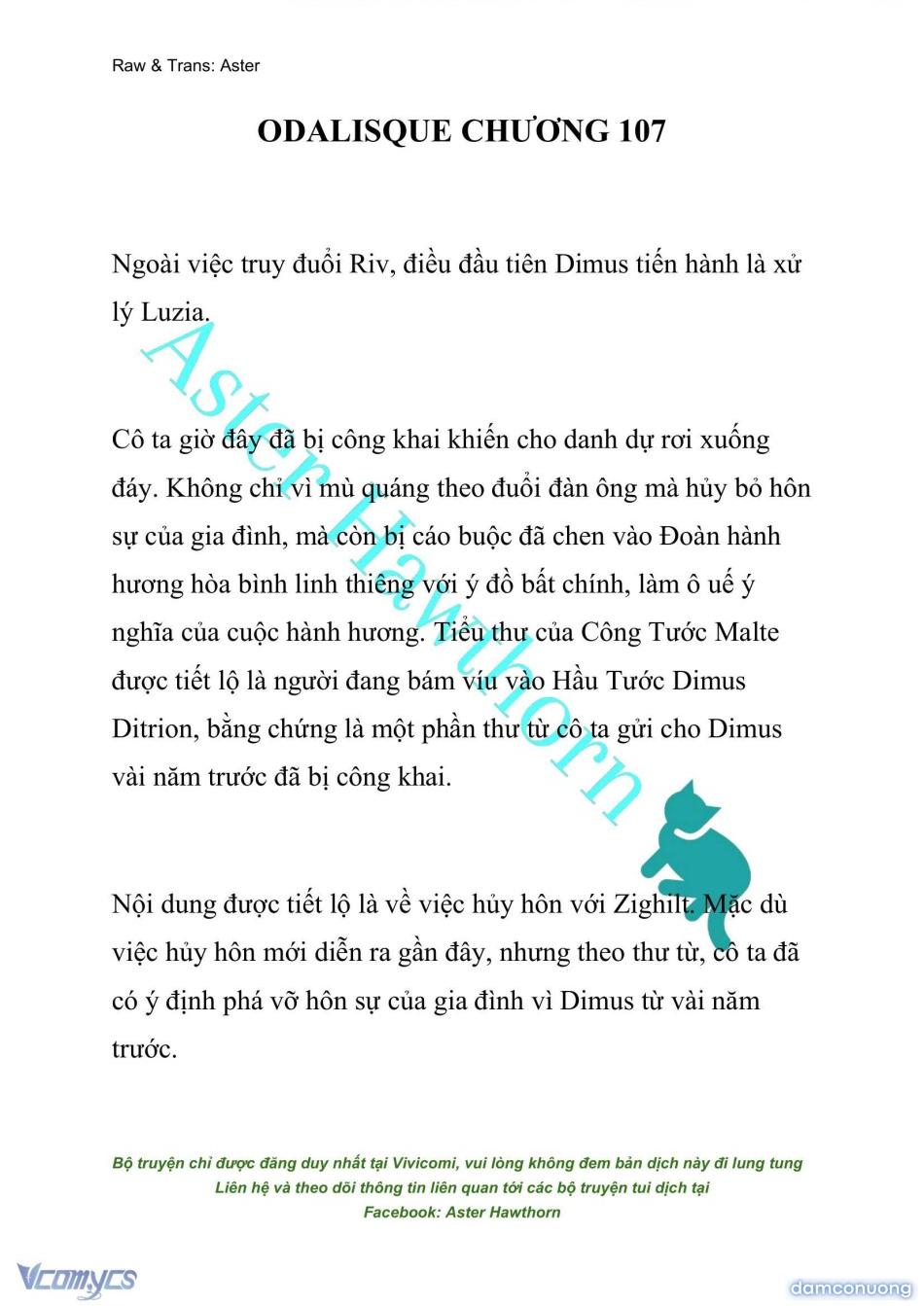 Raw & Trans: Aster

ODALISQUE CHƯƠNG 107

Ngoài việc truy đuổi Riv, điều đầu tiên Dimus tiến hành là xử lý Luzia.

Cô ta giờ đây đã bị công khai khiến cho danh dự rơi xuống đáy. Không chỉ vì mù quáng theo đuổi đàn ông mà hủy bỏ hôn sự của gia đình, mà còn bị cáo buộc đã chen vào Đoàn hành hương hòa bình linh thiêng với ý đồ bất chính, làm ô uế ý nghĩa của cuộc hành hương. Tiểu thư của Công Tước Malte được tiết lộ là người đang bám víu vào Hầu Tước Dimus Ditrion, bằng chứng là một phần thư từ cô ta gửi cho Dimus vài năm trước đã bị công khai.

Nội dung được tiết lộ là về việc hủy hôn với Zighilt. Mặc dù việc hủy hôn mới diễn ra gần đây, nhưng theo thư từ, cô ta đã có ý định phá vỡ hôn sự của gia đình vì Dimus từ vài năm trước.

Aster Hawthorn

Bộ truyện chỉ được đăng duy nhất tại Vivicomi, vui lòng không đem bản dịch này đi lung tung
Liên hệ và theo dõi thông tin liên quan tới các bộ truyện tui dịch tại
Facebook: Aster Hawthorn

Vcomycs
damconuong